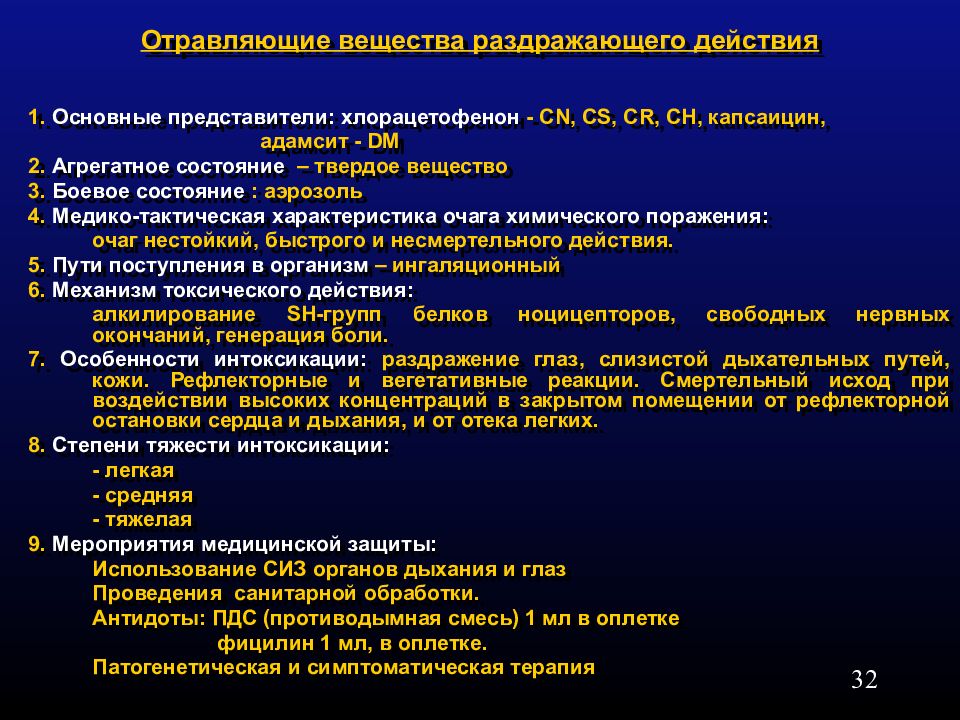 Отравляющие вещества раздражающего действия

1. Основные представители: хлорацетофенон - CN, CS, CR, CH, капсаицин, адамсит - DM

2. Агрегатное состояние – твердое вещество

3. Боевое состояние : аэрозоль

4. Медико-тактическая характеристика очага химического поражения: очаг нестойкий, быстрого и несмертельного действия.

5. Пути поступления в организм – ингаляционный

6. Механизм токсического действия: алкилирование SH-групп белков ноцицепторов, свободных нервных окончаний, генерация боли.

7. Особенности интоксикации: раздражение глаз, слизистой дыхательных путей, кожи. Рефлекторные и вегетативные реакции. Смертельный исход при воздействии высоких концентраций в закрытом помещении от рефлекторной остановки сердца и дыхания, и от отека легких.

8. Степени тяжести интоксикации:
- легкая
- средняя
- тяжелая

9. Мероприятия медицинской защиты:
Использование СИЗ органов дыхания и глаз
Проведения санитарной обработки.
Антидоты: ПДС (противодымная смесь) 1 мл в оплетке
фицилин 1 мл, в оплетке.
Патогенетическая и симптоматическая терапия

32